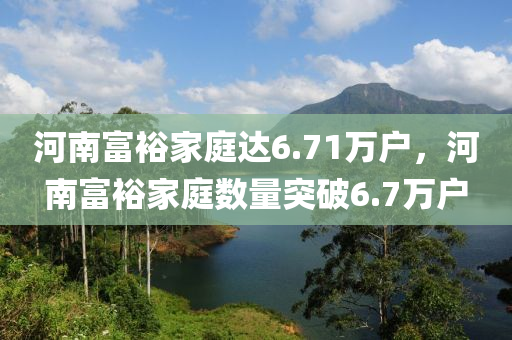 河南富裕家庭达6.71万户，河南富裕家庭数量突破6.7万户